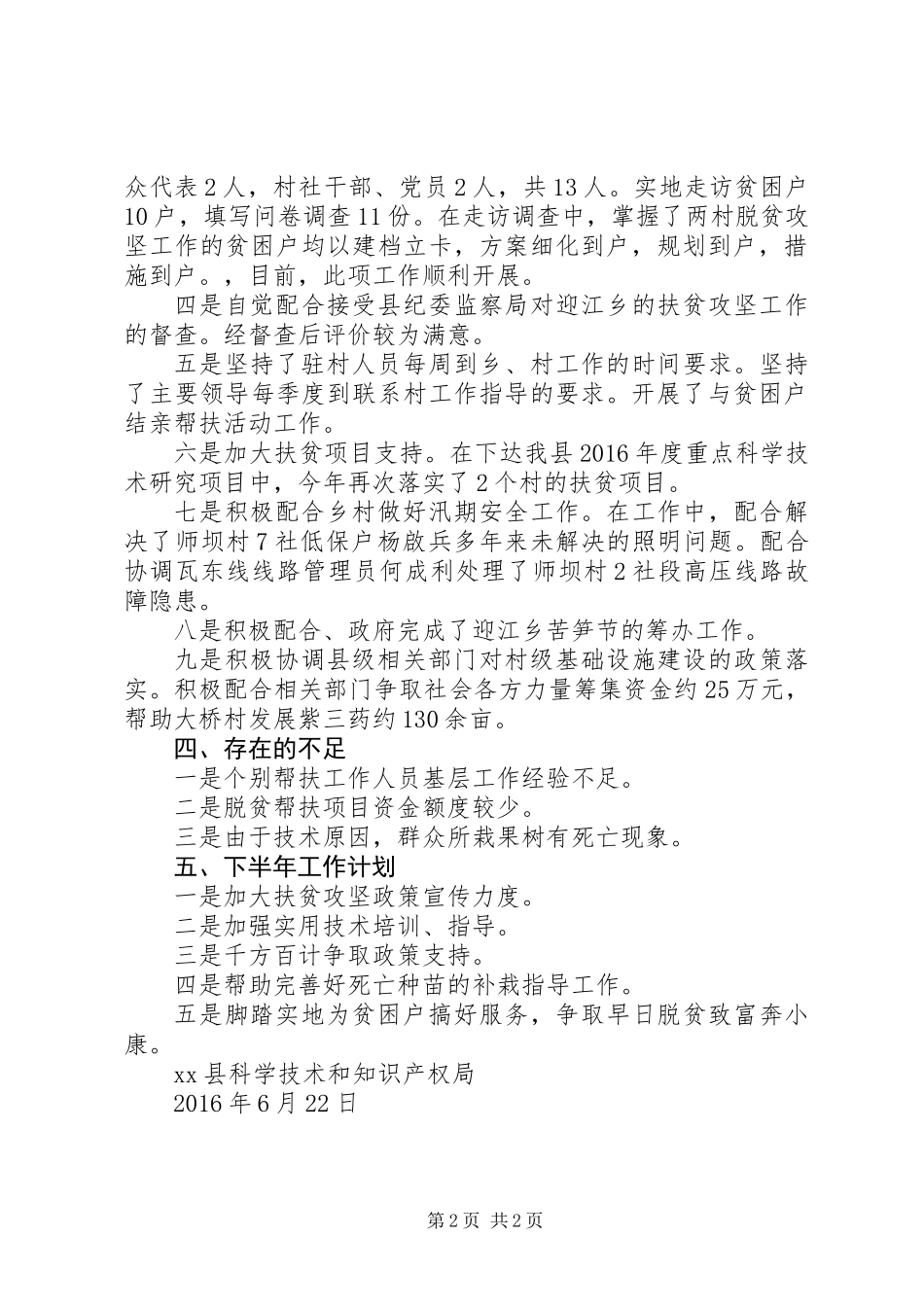 众代表2人，村社干部、党员2人，共13人。实地走访贫困户10户，填写问卷调查11份。在走访调查中，掌握了两村脱贫攻坚工作的贫困户均以建档立卡，方案细化到户，规划到户，措施到户。，目前，此项工作顺利开展。

四是自觉配合接受县纪委监察局对迎江乡的扶贫攻坚工作的督查。经督查后评价较为满意。

五是坚持了驻村人员每周到乡、村工作的时间要求。坚持了主要领导每季度到联系村工作指导的要求。开展了与贫困户结亲帮扶活动工作。

六是加大扶贫项目支持。在下达我县2016年度重点科学技术研究项目中，今年再次落实了2个村的扶贫项目。

七是积极配合乡村做好汛期安全工作。在工作中，配合解决了师坝村7社低保户杨啟兵多年来未解决的照明问题。配合协调瓦东线线路管理员何成利处理了师坝村2社段高压线路故障隐患。

八是积极配合、政府完成了迎江乡苦笋节的筹办工作。

九是积极协调县级相关部门对村级基础设施建设的政策落实。积极配合相关部门争取社会各方力量筹集资金约25万元，帮助大桥村发展紫三药约130余亩。

四、存在的不足

一是个别帮扶工作人员基层工作经验不足。

二是脱贫帮扶项目资金额度较少。

三是由于技术原因，群众所栽果树有死亡现象。

五、下半年工作计划

一是加大扶贫攻坚政策宣传力度。

二是加强实用技术培训、指导。

三是千方百计争取政策支持。

四是帮助完善好死亡种苗的补栽指导工作。

五是脚踏实地为贫困户搞好服务，争取早日脱贫致富奔小康。

xx县科学技术和知识产权局

2016年6月22日

第2页 共2页